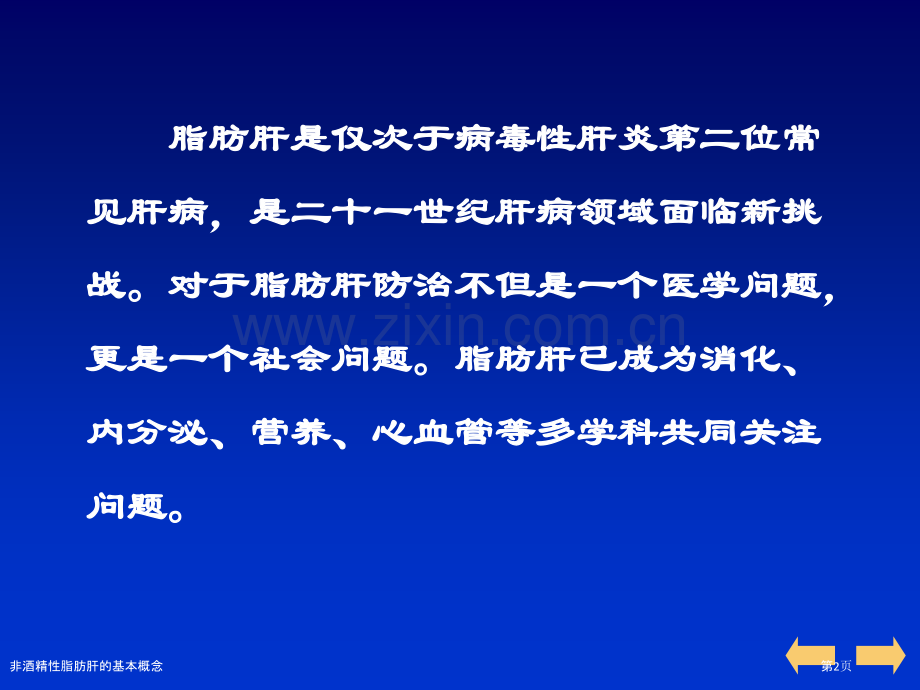 脂肪肝是仅次于病毒性肝炎第二位常见肝病，是二十一世纪肝病领域面临新挑战。对于脂肪肝防治不但是一个医学问题，更是一个社会问题。脂肪肝已成为消化、内分泌、营养、心血管等多学科共同关注问题。

www.zixin.com.cn

非酒精性脂肪肝的基本概念

第2页